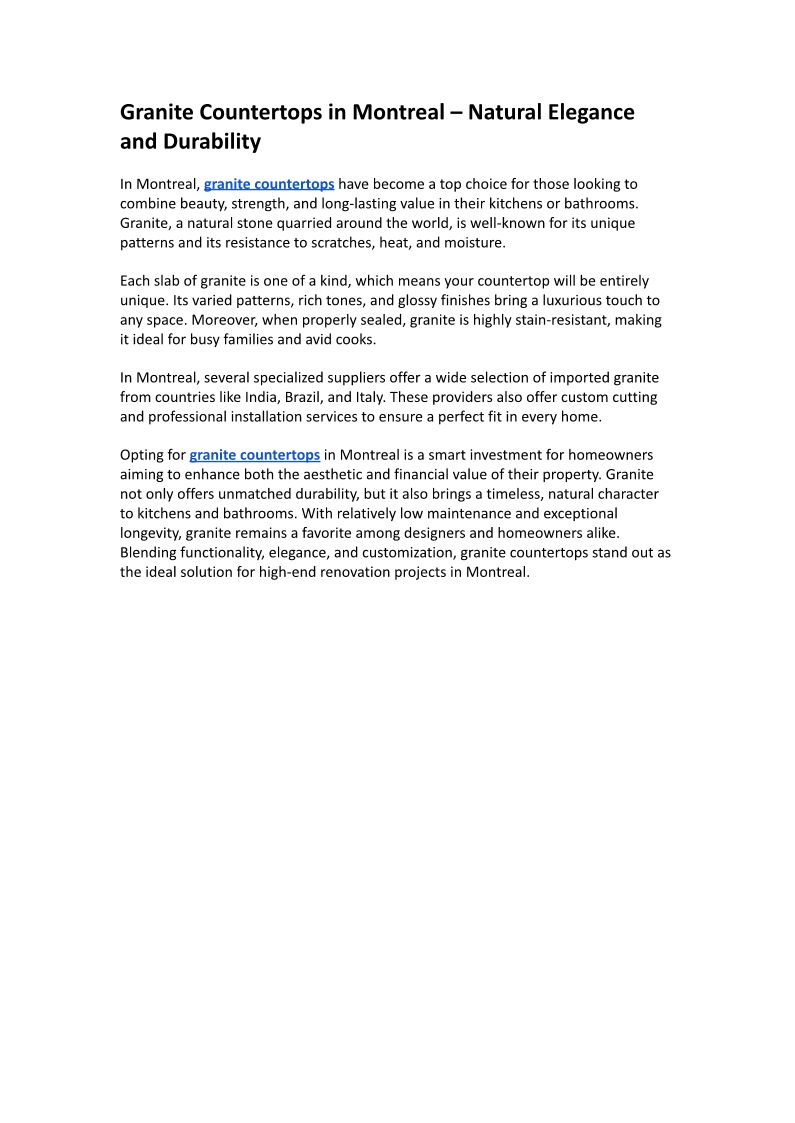 Granite Countertops in Montreal – Natural Elegance and Durability

In Montreal, granite countertops have become a top choice for those looking to combine beauty, strength, and long-lasting value in their kitchens or bathrooms. Granite, a natural stone quarried around the world, is well-known for its unique patterns and its resistance to scratches, heat, and moisture.

Each slab of granite is one of a kind, which means your countertop will be entirely unique. Its varied patterns, rich tones, and glossy finishes bring a luxurious touch to any space. Moreover, when properly sealed, granite is highly stain-resistant, making it ideal for busy families and avid cooks.

In Montreal, several specialized suppliers offer a wide selection of imported granite from countries like India, Brazil, and Italy. These providers also offer custom cutting and professional installation services to ensure a perfect fit in every home.

Opting for granite countertops in Montreal is a smart investment for homeowners aiming to enhance both the aesthetic and financial value of their property. Granite not only offers unmatched durability, but it also brings a timeless, natural character to kitchens and bathrooms. With relatively low maintenance and exceptional longevity, granite remains a favorite among designers and homeowners alike. Blending functionality, elegance, and customization, granite countertops stand out as the ideal solution for high-end renovation projects in Montreal.